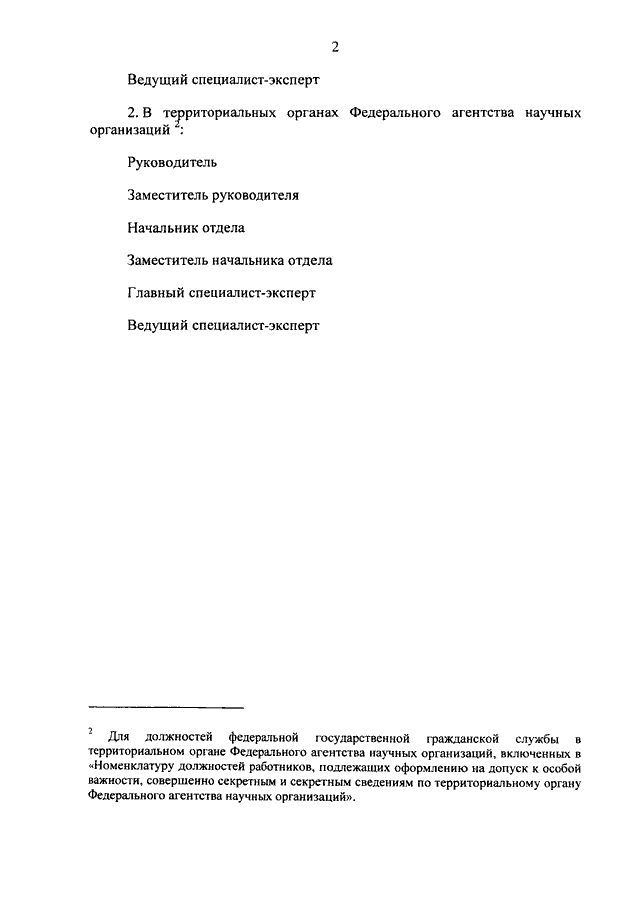 2

Ведущий специалист-эксперт

2. В территориальных органах Федерального агентства научных организаций $^2$:

Руководитель

Заместитель руководителя

Начальник отдела

Заместитель начальника отдела

Главный специалист-эксперт

Ведущий специалист-эксперт

$^2$ Для должностей федеральной государственной гражданской службы в территориальном органе Федерального агентства научных организаций, включенных в «Номенклатуру должностей работников, подлежащих оформлению на допуск к особой важности, совершенно секретным и секретным сведениям по территориальному органу Федерального агентства научных организаций».